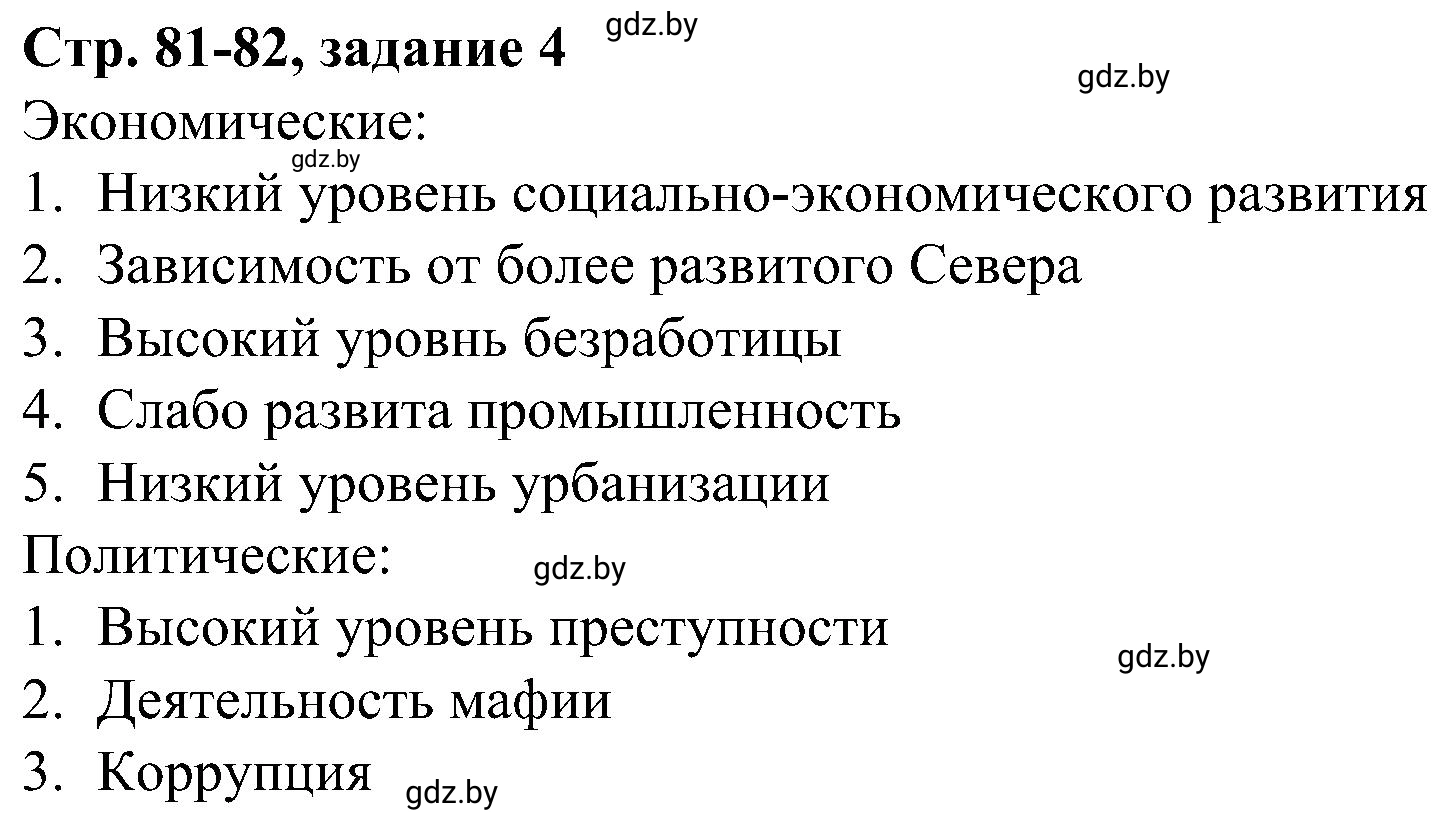 Стр. 81-82, задание 4 gdz.by

gdz.by

Экономические:

gdz.by

1. Низкий уровень социально-экономического развития
2. Зависимость от более развитого Севера
3. Высокий уровнь безработицы
4. Слабо развита промышленность
5. Низкий уровень урбанизации

Политические: gdz.by

1. Высокий уровень преступности gdz.by
2. Деятельность мафии
3. Коррупция gdz.by